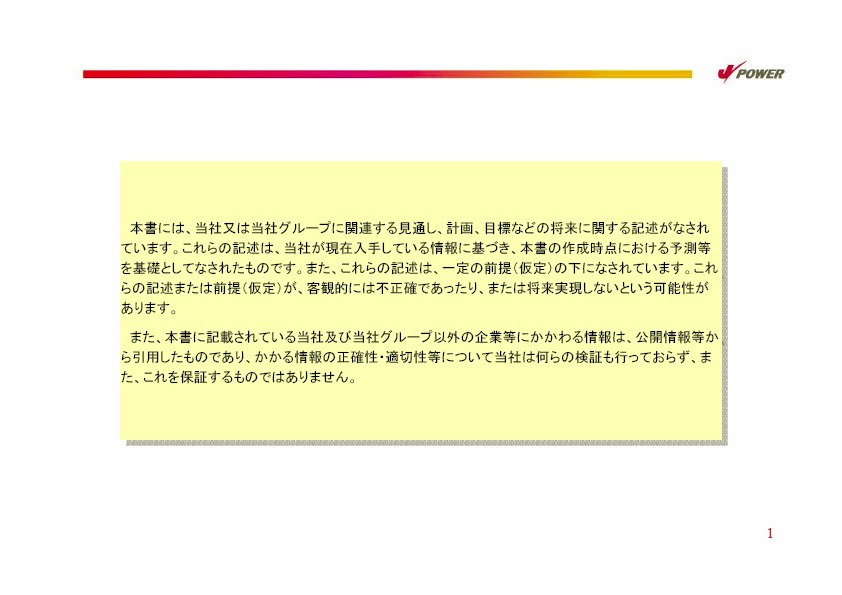 J POWER

本書には、当社又は当社グループに関連する見通し、計画、目標などの将来に関する記述がなされています。これらの記述は、当社が現在入手している情報に基づき、本書の作成時点における予測等を基礎としてなされたものです。また、これらの記述は、一定の前提（仮定）の下になされています。これらの記述または前提（仮定）が、客観的には不正確であったり、または将来実現しないという可能性があります。

また、本書に記載されている当社及び当社グループ以外の企業等にかかわる情報は、公開情報等から引用したものであり、かかる情報の正確性・適切性等について当社は何らの検証も行っておらず、また、これを保証するものではありません。

1